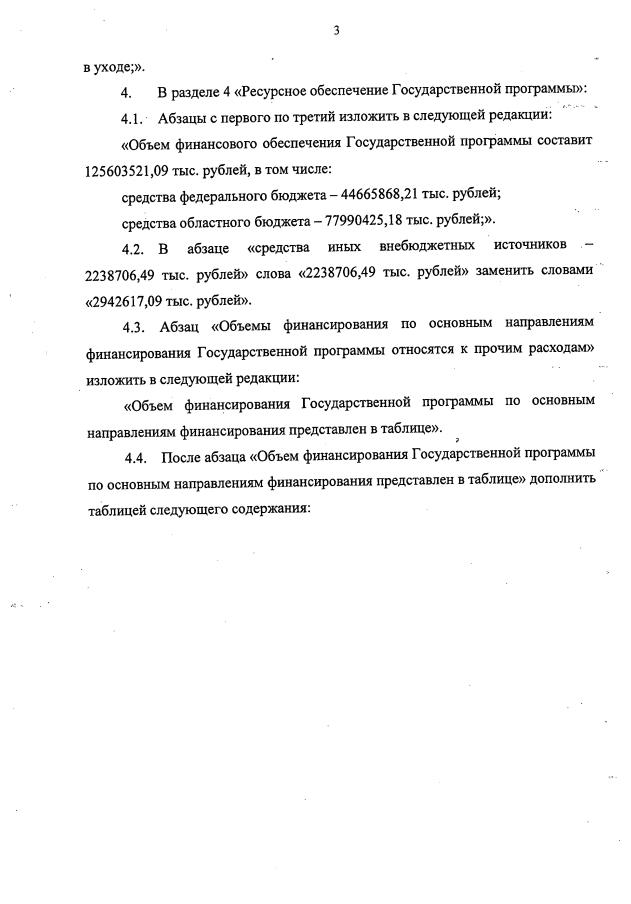 3

в уходе;».

4. В разделе 4 «Ресурсное обеспечение Государственной программы»:

4.1. Абзацы с первого по третий изложить в следующей редакции:

«Объем финансового обеспечения Государственной программы составит 125603521,09 тыс. рублей, в том числе:

средства федерального бюджета – 44665868,21 тыс. рублей;

средства областного бюджета – 77990425,18 тыс. рублей;».

4.2. В абзаце «средства иных внебюджетных источников – 2238706,49 тыс. рублей» слова «2238706,49 тыс. рублей» заменить словами «2942617,09 тыс. рублей».

4.3. Абзац «Объемы финансирования по основным направлениям финансирования Государственной программы относятся к прочим расходам» изложить в следующей редакции:

«Объем финансирования Государственной программы по основным направлениям финансирования представлен в таблице».

4.4. После абзаца «Объем финансирования Государственной программы по основным направлениям финансирования представлен в таблице» дополнить таблицей следующего содержания: